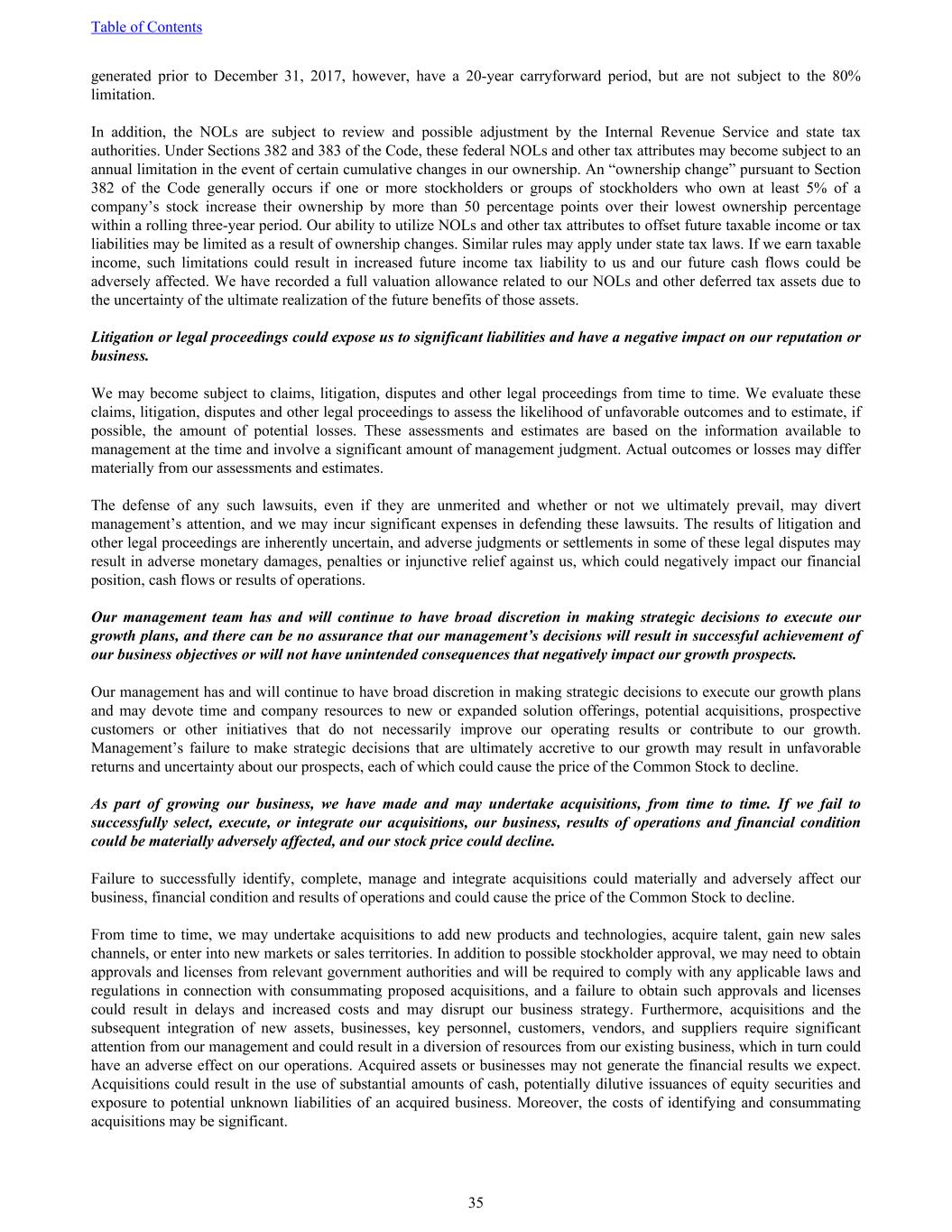 Table of Contents

generated prior to December 31, 2017, however, have a 20-year carryforward period, but are not subject to the 80% limitation.

In addition, the NOLs are subject to review and possible adjustment by the Internal Revenue Service and state tax authorities. Under Sections 382 and 383 of the Code, these federal NOLs and other tax attributes may become subject to an annual limitation in the event of certain cumulative changes in our ownership. An “ownership change” pursuant to Section 382 of the Code generally occurs if one or more stockholders or groups of stockholders who own at least 5% of a company’s stock increase their ownership by more than 50 percentage points over their lowest ownership percentage within a rolling three-year period. Our ability to utilize NOLs and other tax attributes to offset future taxable income or tax liabilities may be limited as a result of ownership changes. Similar rules may apply under state tax laws. If we earn taxable income, such limitations could result in increased future income tax liability to us and our future cash flows could be adversely affected. We have recorded a full valuation allowance related to our NOLs and other deferred tax assets due to the uncertainty of the ultimate realization of the future benefits of those assets.

Litigation or legal proceedings could expose us to significant liabilities and have a negative impact on our reputation or business.

We may become subject to claims, litigation, disputes and other legal proceedings from time to time. We evaluate these claims, litigation, disputes and other legal proceedings to assess the likelihood of unfavorable outcomes and to estimate, if possible, the amount of potential losses. These assessments and estimates are based on the information available to management at the time and involve a significant amount of management judgment. Actual outcomes or losses may differ materially from our assessments and estimates.

The defense of any such lawsuits, even if they are unmerited and whether or not we ultimately prevail, may divert management’s attention, and we may incur significant expenses in defending these lawsuits. The results of litigation and other legal proceedings are inherently uncertain, and adverse judgments or settlements in some of these legal disputes may result in adverse monetary damages, penalties or injunctive relief against us, which could negatively impact our financial position, cash flows or results of operations.

Our management team has and will continue to have broad discretion in making strategic decisions to execute our growth plans, and there can be no assurance that our management’s decisions will result in successful achievement of our business objectives or will not have unintended consequences that negatively impact our growth prospects.

Our management has and will continue to have broad discretion in making strategic decisions to execute our growth plans and may devote time and company resources to new or expanded solution offerings, potential acquisitions, prospective customers or other initiatives that do not necessarily improve our operating results or contribute to our growth. Management’s failure to make strategic decisions that are ultimately accretive to our growth may result in unfavorable returns and uncertainty about our prospects, each of which could cause the price of the Common Stock to decline.

As part of growing our business, we have made and may undertake acquisitions, from time to time. If we fail to successfully select, execute, or integrate our acquisitions, our business, results of operations and financial condition could be materially adversely affected, and our stock price could decline.

Failure to successfully identify, complete, manage and integrate acquisitions could materially and adversely affect our business, financial condition and results of operations and could cause the price of the Common Stock to decline.

From time to time, we may undertake acquisitions to add new products and technologies, acquire talent, gain new sales channels, or enter into new markets or sales territories. In addition to possible stockholder approval, we may need to obtain approvals and licenses from relevant government authorities and will be required to comply with any applicable laws and regulations in connection with consummating proposed acquisitions, and a failure to obtain such approvals and licenses could result in delays and increased costs and may disrupt our business strategy. Furthermore, acquisitions and the subsequent integration of new assets, businesses, key personnel, customers, vendors, and suppliers require significant attention from our management and could result in a diversion of resources from our existing business, which in turn could have an adverse effect on our operations. Acquired assets or businesses may not generate the financial results we expect. Acquisitions could result in the use of substantial amounts of cash, potentially dilutive issuances of equity securities and exposure to potential unknown liabilities of an acquired business. Moreover, the costs of identifying and consummating acquisitions may be significant.

35